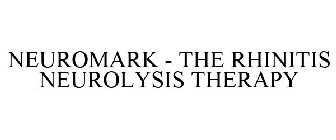 NEUROMARK - THE RHINITIS NEUROLYSIS THERAPY